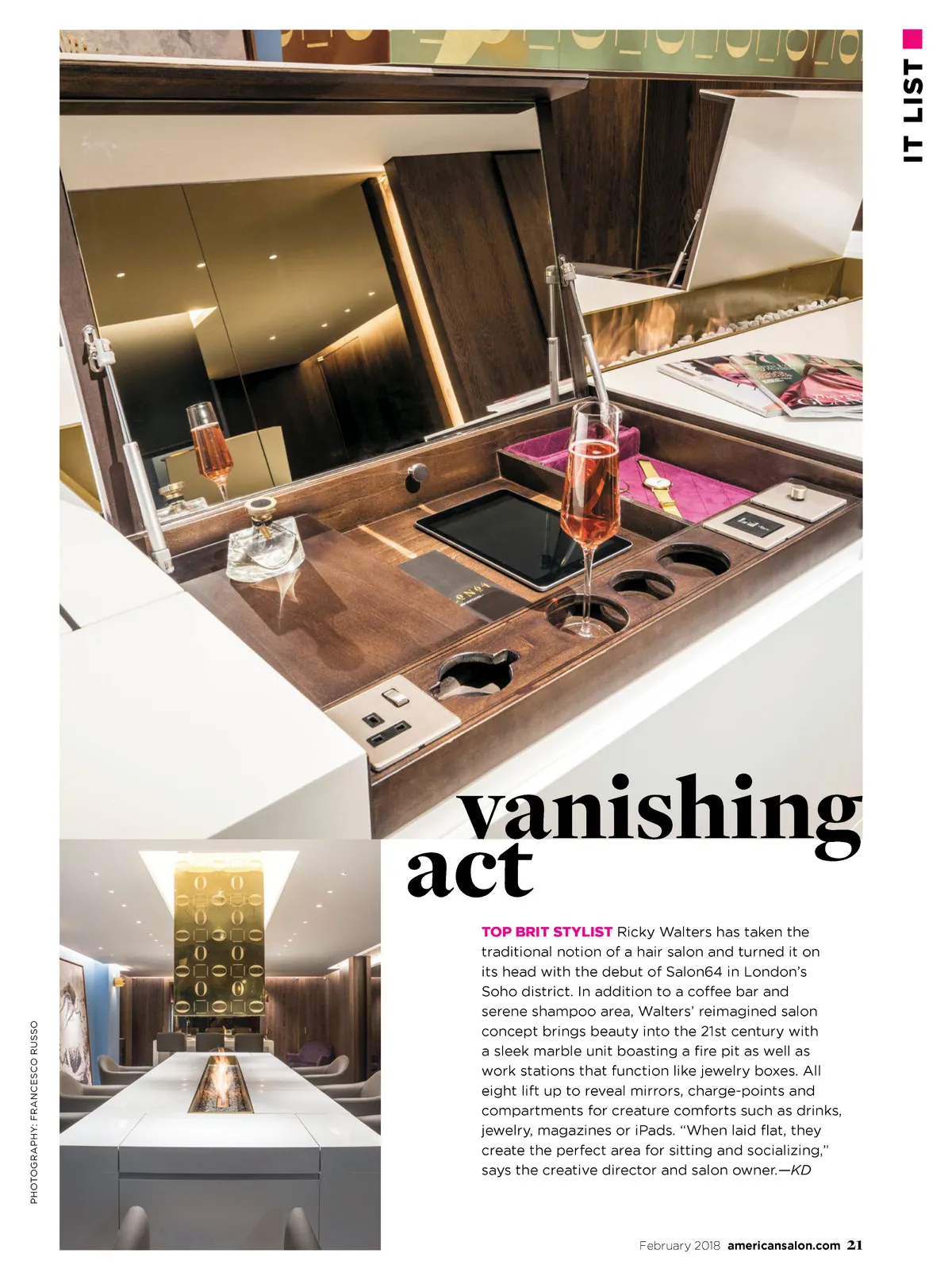 IT LIST

vanishing act

TOP BRIT STYLIST Ricky Walters has taken the traditional notion of a hair salon and turned it on its head with the debut of Salon64 in London's Soho district. In addition to a coffee bar and serene shampoo area, Walters' reimagined salon concept brings beauty into the 21st century with a sleek marble unit boasting a fire pit as well as work stations that function like jewelry boxes. All eight lift up to reveal mirrors, charge-points and compartments for creature comforts such as drinks, jewelry, magazines or iPads. "When laid flat, they create the perfect area for sitting and socializing," says the creative director and salon owner.—KD

PHOTOGRAPHY: FRANCESCO RUSSO

February 2018 americansalon.com 21